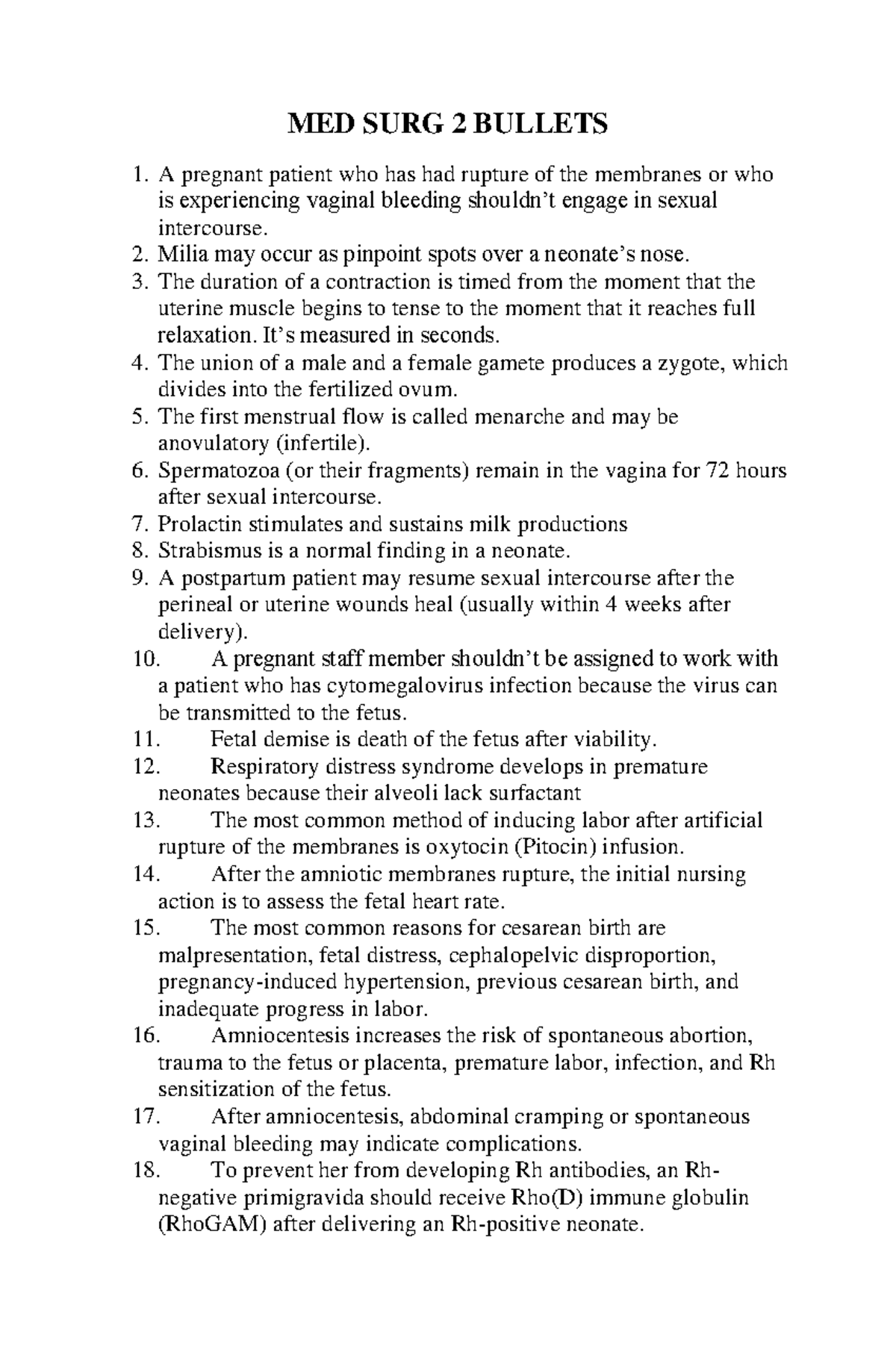 MED SURG 2 BULLETS

1. A pregnant patient who has had rupture of the membranes or who is experiencing vaginal bleeding shouldn't engage in sexual intercourse.
2. Milia may occur as pinpoint spots over a neonate's nose.
3. The duration of a contraction is timed from the moment that the uterine muscle begins to tense to the moment that it reaches full relaxation. It's measured in seconds.
4. The union of a male and a female gamete produces a zygote, which divides into the fertilized ovum.
5. The first menstrual flow is called menarche and may be anovulatory (infertile).
6. Spermatozoa (or their fragments) remain in the vagina for 72 hours after sexual intercourse.
7. Prolactin stimulates and sustains milk productions
8. Strabismus is a normal finding in a neonate.
9. A postpartum patient may resume sexual intercourse after the perineal or uterine wounds heal (usually within 4 weeks after delivery).
10. A pregnant staff member shouldn't be assigned to work with a patient who has cytomegalovirus infection because the virus can be transmitted to the fetus.
11. Fetal demise is death of the fetus after viability.
12. Respiratory distress syndrome develops in premature neonates because their alveoli lack surfactant
13. The most common method of inducing labor after artificial rupture of the membranes is oxytocin (Pitocin) infusion.
14. After the amniotic membranes rupture, the initial nursing action is to assess the fetal heart rate.
15. The most common reasons for cesarean birth are malpresentation, fetal distress, cephalopelvic disproportion, pregnancy-induced hypertension, previous cesarean birth, and inadequate progress in labor.
16. Amniocentesis increases the risk of spontaneous abortion, trauma to the fetus or placenta, premature labor, infection, and Rh sensitization of the fetus.
17. After amniocentesis, abdominal cramping or spontaneous vaginal bleeding may indicate complications.
18. To prevent her from developing Rh antibodies, an Rh-negative primigravida should receive Rho(D) immune globulin (RhoGAM) after delivering an Rh-positive neonate.